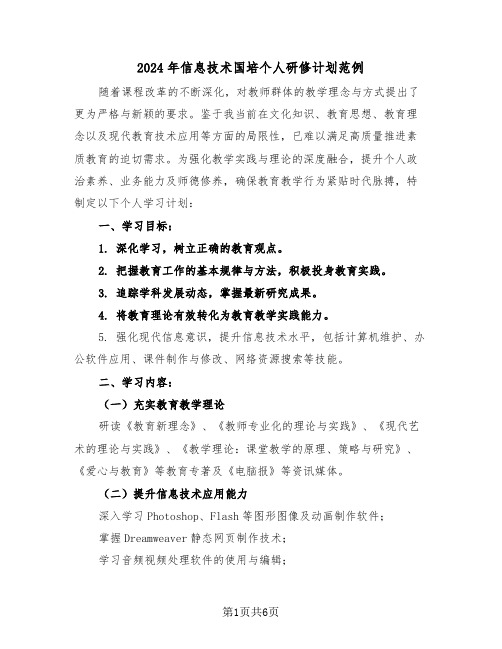 2024年信息技术国培个人研修计划范例

随着课程改革的不断深化，对教师群体的教学理念与方式提出了更为严格与新颖的要求。鉴于我当前在文化知识、教育思想、教育理念以及现代教育技术应用等方面的局限性，已难以满足高质量推进素质教育的迫切需求。为强化教学实践与理论的深度融合，提升个人政治素养、业务能力及师德修养，确保教育教学行为紧贴时代脉搏，特制定以下个人学习计划：

一、学习目标：

1. 深化学习，树立正确的教育观点。

2. 把握教育工作的基本规律与方法，积极投身教育实践。

3. 追踪学科发展动态，掌握最新研究成果。

4. 将教育理论有效转化为教育教学实践能力。

5. 强化现代信息意识，提升信息技术水平，包括计算机维护、办公软件应用、课件制作与修改、网络资源搜索等技能。

二、学习内容：

（一）充实教育教学理论

研读《教育新理念》、《教师专业化的理论与实践》、《现代艺术的理论与实践》、《教学理论：课堂教学的原理、策略与研究》、《爱心与教育》等教育专著及《电脑报》等资讯媒体。

（二）提升信息技术应用能力

深入学习Photoshop、Flash等图形图像及动画制作软件；

掌握Dreamweaver静态网页制作技术；

学习音频视频处理软件的使用与编辑；

第1页共6页